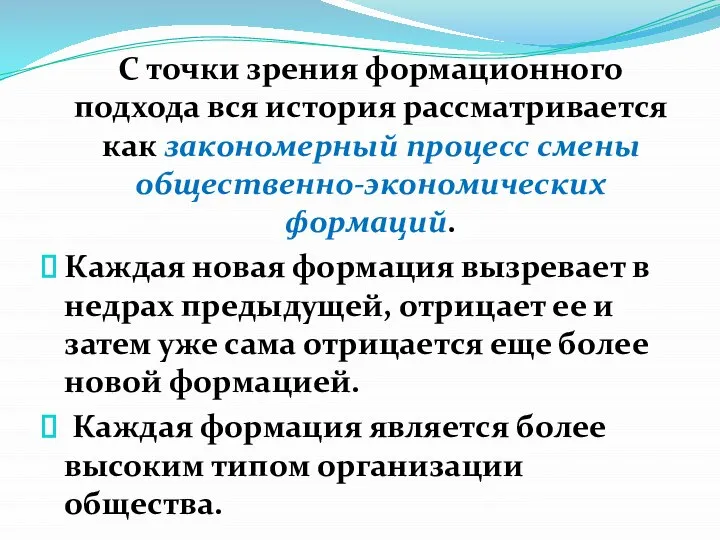 С точки зрения формационного подхода вся история рассматривается как закономерный процесс смены общественно-экономических формаций.

Каждая новая формация вызревает в недрах предыдущей, отрицает ее и затем уже сама отрицается еще более новой формацией.

Каждая формация является более высоким типом организации общества.